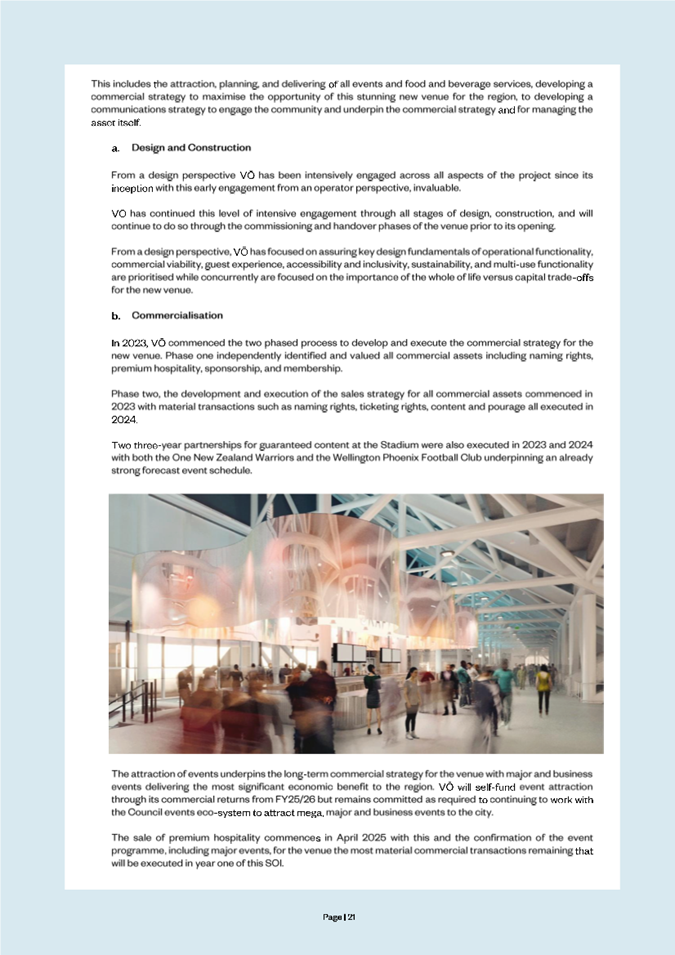 This includes the attraction, planning, and delivering of all events and food and beverage services, developing a commercial strategy to maximise the opportunity of this stunning new venue for the region, to developing a communications strategy to engage the community and underpin the commercial strategy and for managing the asset itself.

a. Design and Construction

From a design perspective VŌ has been intensively engaged across all aspects of the project since its inception with this early engagement from an operator perspective, invaluable.

VŌ has continued this level of intensive engagement through all stages of design, construction, and will continue to do so through the commissioning and handover phases of the venue prior to its opening.

From a design perspective, VŌ has focused on assuring key design fundamentals of operational functionality, commercial viability, guest experience, accessibility and inclusivity, sustainability, and multi-use functionality are prioritised while concurrently are focused on the importance of the whole of life versus capital trade-offs for the new venue.

b. Commercialisation

In 2023, VŌ commenced the two phased process to develop and execute the commercial strategy for the new venue. Phase one independently identified and valued all commercial assets including naming rights, premium hospitality, sponsorship, and membership.

Phase two, the development and execution of the sales strategy for all commercial assets commenced in 2023 with material transactions such as naming rights, ticketing rights, content and pourage all executed in 2024.

Two three-year partnerships for guaranteed content at the Stadium were also executed in 2023 and 2024 with both the One New Zealand Warriors and the Wellington Phoenix Football Club underpinning an already strong forecast event schedule.

The attraction of events underpins the long-term commercial strategy for the venue with major and business events delivering the most significant economic benefit to the region. VŌ will self-fund event attraction through its commercial returns from FY25/26 but remains committed as required to continuing to work with the Council events eco-system to attract mega, major and business events to the city.

The sale of premium hospitality commences in April 2025 with this and the confirmation of the event programme, including major events, for the venue the most material commercial transactions remaining that will be executed in year one of this SOI.

Page | 21